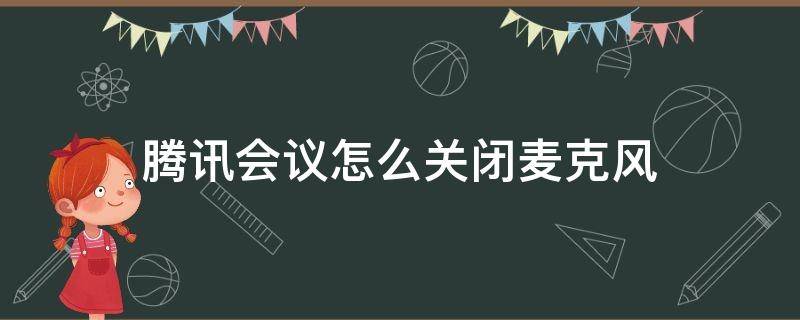 腾讯会议怎么关闭麦克风